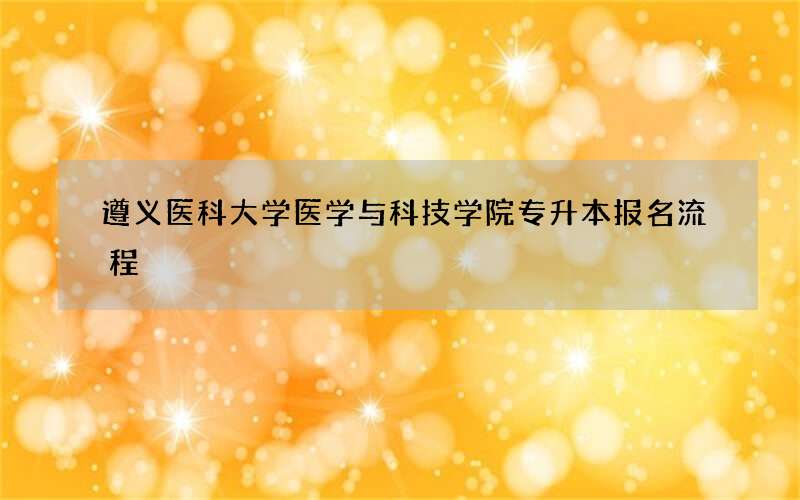 遵义医科大学医学与科技学院专升本报名流程